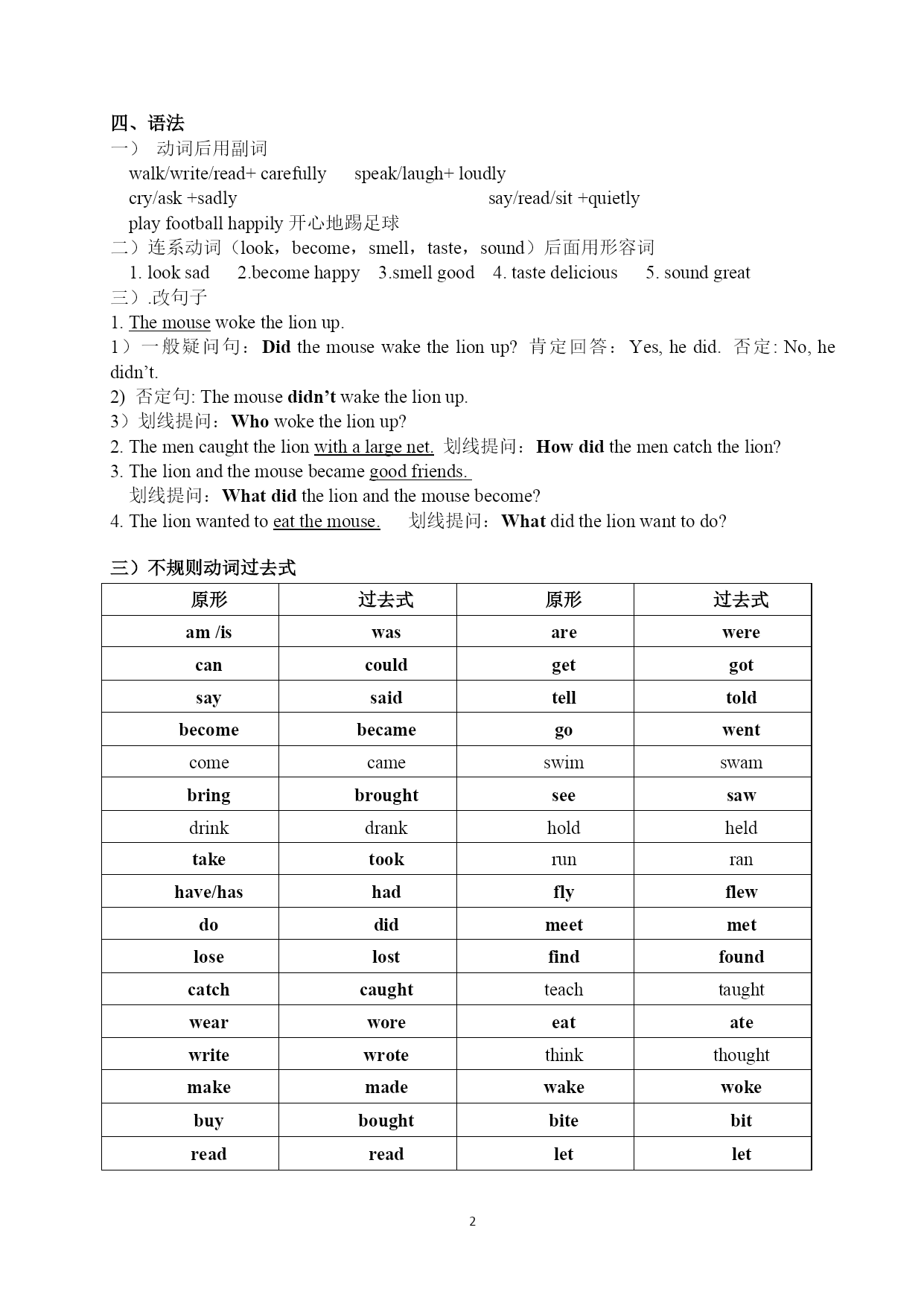 四、语法
一） 动词后用副词
walk/write/read+ carefully speak/laugh+ loudly
cry/ask +sadly say/read/sit +quietly
play football happily 开心地踢足球
二）连系动词（look，become，smell，taste，sound）后面用形容词
1. look sad 2.become happy 3.smell good 4. taste delicious 5. sound great
三）.改句子
1. The mouse woke the lion up.
1）一般疑问句：Did the mouse wake the lion up? 肯定回答：Yes, he did. 否定: No, he didn't.
2) 否定句: The mouse didn't wake the lion up.
3）划线提问：Who woke the lion up?
2. The men caught the lion with a large net. 划线提问：How did the men catch the lion?
3. The lion and the mouse became good friends.
划线提问：What did the lion and the mouse become?
4. The lion wanted to eat the mouse. 划线提问：What did the lion want to do?

三）不规则动词过去式

| 原形 | 过去式 | 原形 | 过去式 |
|---|---|---|---|
| am /is | was | are | were |
| can | could | get | got |
| say | said | tell | told |
| become | became | go | went |
| come | came | swim | swam |
| bring | brought | see | saw |
| drink | drank | hold | held |
| take | took | run | ran |
| have/has | had | fly | flew |
| do | did | meet | met |
| lose | lost | find | found |
| catch | caught | teach | taught |
| wear | wore | eat | ate |
| write | wrote | think | thought |
| make | made | wake | woke |
| buy | bought | bite | bit |
| read | read | let | let |

2